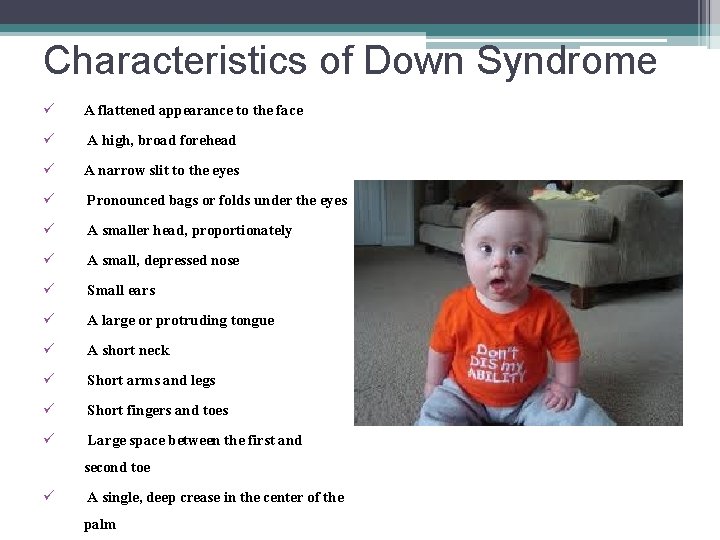 Characteristics of Down Syndrome

✓ A flattened appearance to the face
✓ A high, broad forehead
✓ A narrow slit to the eyes
✓ Pronounced bags or folds under the eyes
✓ A smaller head, proportionately
✓ A small, depressed nose
✓ Small ears
✓ A large or protruding tongue
✓ A short neck
✓ Short arms and legs
✓ Short fingers and toes
✓ Large space between the first and second toe
✓ A single, deep crease in the center of the palm

Don't DIS my ABILITY